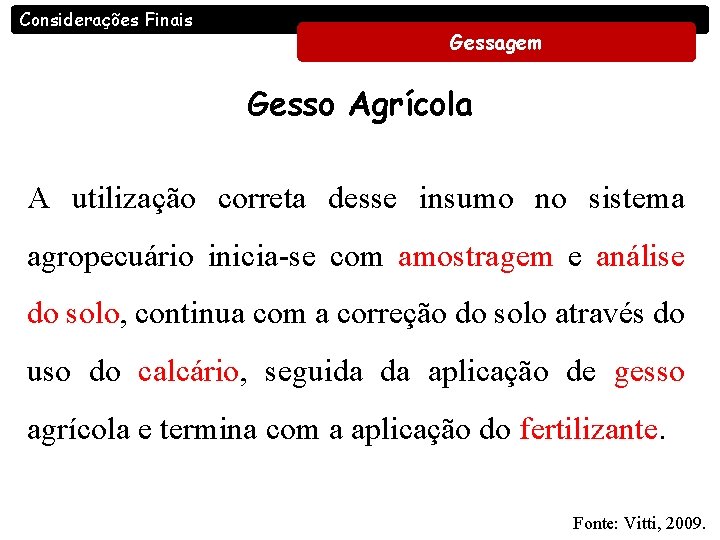 Considerações Finais

Gessagem

Gesso Agrícola

A utilização correta desse insumo no sistema agropecuário inicia-se com amostragem e análise do solo, continua com a correção do solo através do uso do calcário, seguida da aplicação de gesso agrícola e termina com a aplicação do fertilizante.

Fonte: Vitti, 2009.